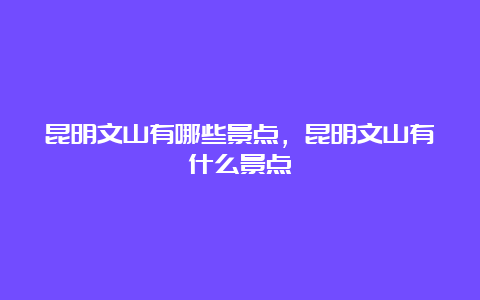 昆明文山有哪些景点，昆明文山有什么景点